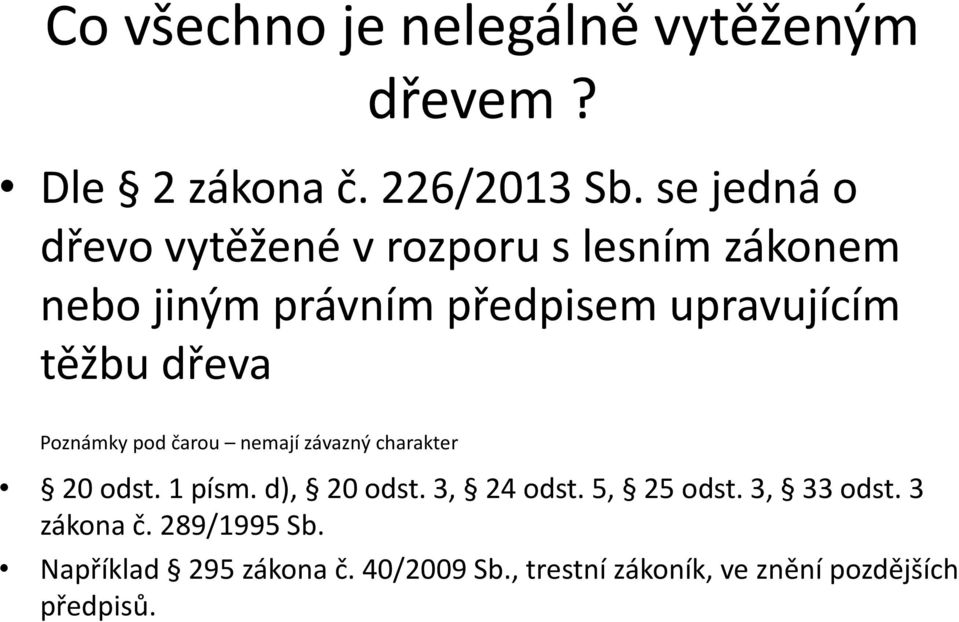 Co všechno je nelegálně vytěženým dřevem ?

• Dle § 2 zákona č. 226/2013 Sb. se jedná o dřevo vytěžené v rozporu s lesním zákonem nebo jiným právním předpisem upravujícím těžbu dřeva

Poznámky pod čarou – nemají závazný charakter

• § 20 odst. 1 písm. d), § 20 odst. 3, § 24 odst. 5, § 25 odst. 3, § 33 odst. 3 zákona č. 289/1995 Sb.

• Například § 295 zákona č. 40/2009 Sb., trestní zákoník, ve znění pozdějších předpisů.